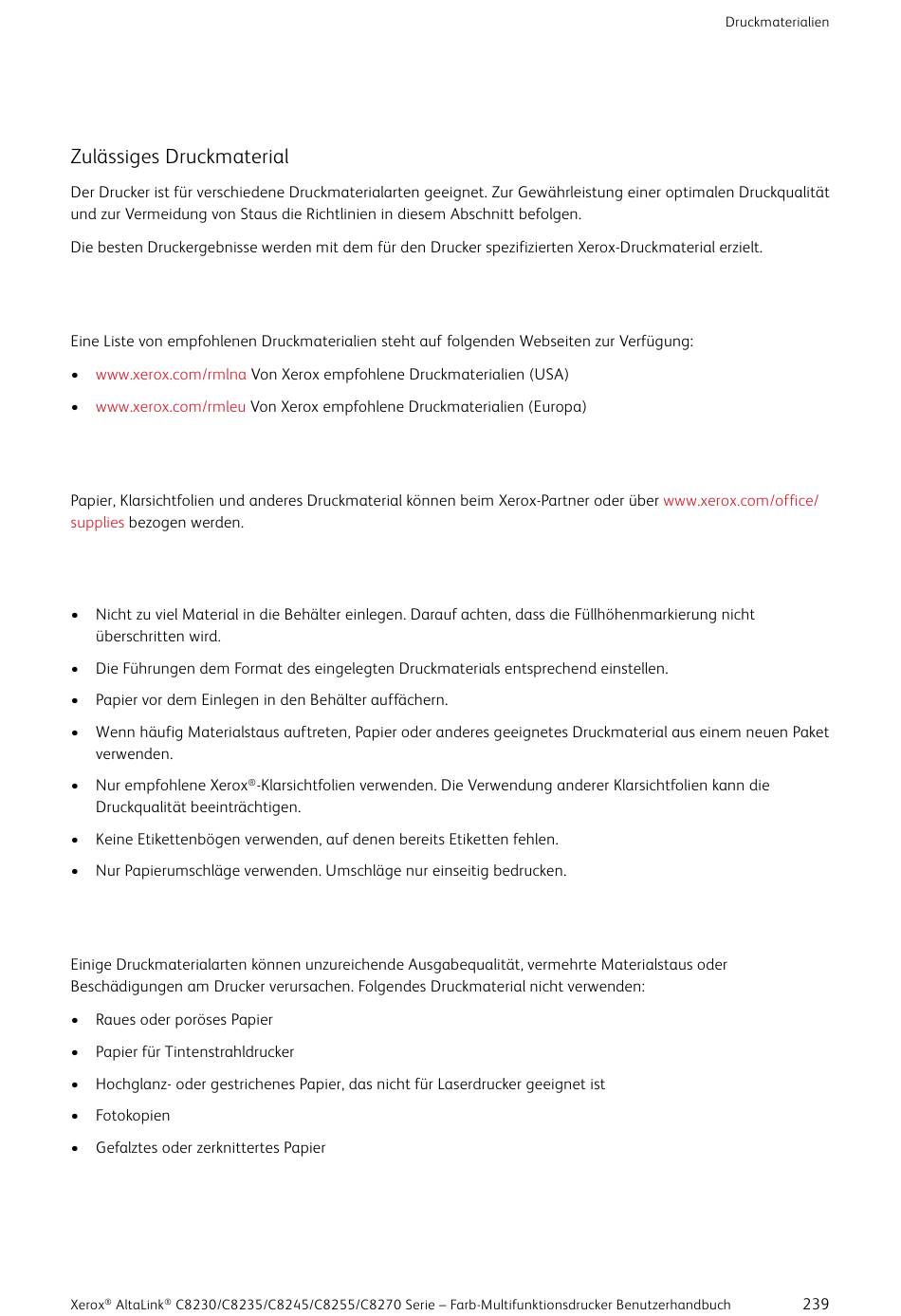 Druckmaterialien

Zulässiges Druckmaterial

Der Drucker ist für verschiedene Druckmaterialarten geeignet. Zur Gewährleistung einer optimalen Druckqualität und zur Vermeidung von Staus die Richtlinien in diesem Abschnitt befolgen.

Die besten Druckergebnisse werden mit dem für den Drucker spezifizierten Xerox-Druckmaterial erzielt.

Eine Liste von empfohlenen Druckmaterialien steht auf folgenden Webseiten zur Verfügung:

• www.xerox.com/rmlna Von Xerox empfohlene Druckmaterialien (USA)
• www.xerox.com/rmleu Von Xerox empfohlene Druckmaterialien (Europa)

Papier, Klarsichtfolien und anderes Druckmaterial können beim Xerox-Partner oder über www.xerox.com/office/supplies bezogen werden.

• Nicht zu viel Material in die Behälter einlegen. Darauf achten, dass die Füllhöhenmarkierung nicht überschritten wird.
• Die Führungen dem Format des eingelegten Druckmaterials entsprechend einstellen.
• Papier vor dem Einlegen in den Behälter auffächern.
• Wenn häufig Materialstaus auftreten, Papier oder anderes geeignetes Druckmaterial aus einem neuen Paket verwenden.
• Nur empfohlene Xerox®-Klarsichtfolien verwenden. Die Verwendung anderer Klarsichtfolien kann die Druckqualität beeinträchtigen.
• Keine Etikettenbögen verwenden, auf denen bereits Etiketten fehlen.
• Nur Papierumschläge verwenden. Umschläge nur einseitig bedrucken.

Einige Druckmaterialarten können unzureichende Ausgabequalität, vermehrte Materialstaus oder Beschädigungen am Drucker verursachen. Folgendes Druckmaterial nicht verwenden:

• Raues oder poröses Papier
• Papier für Tintenstrahldrucker
• Hochglanz- oder gestrichenes Papier, das nicht für Laserdrucker geeignet ist
• Fotokopien
• Gefalztes oder zerknittertes Papier

Xerox® AltaLink® C8230/C8235/C8245/C8255/C8270 Serie – Farb-Multifunktionsdrucker Benutzerhandbuch 239